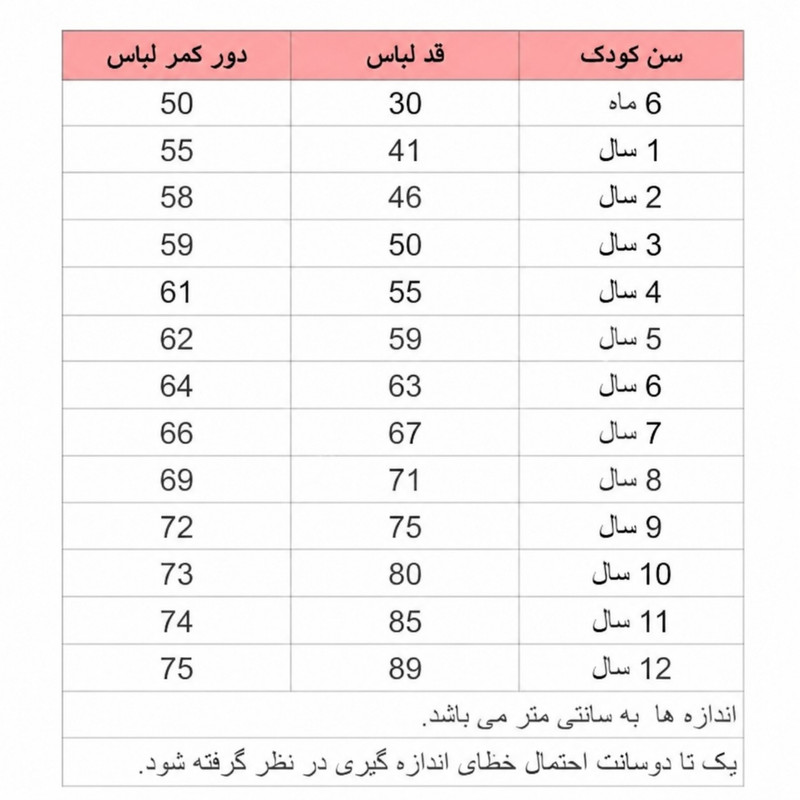 | سن کودک | قد لباس | دور کمر لباس |
|---|---|---|
| 6 ماه | 30 | 50 |
| 1 سال | 41 | 55 |
| 2 سال | 46 | 58 |
| 3 سال | 50 | 59 |
| 4 سال | 55 | 61 |
| 5 سال | 59 | 62 |
| 6 سال | 63 | 64 |
| 7 سال | 67 | 66 |
| 8 سال | 71 | 69 |
| 9 سال | 75 | 72 |
| 10 سال | 80 | 73 |
| 11 سال | 85 | 74 |
| 12 سال | 89 | 75 |

اندازه ها به سانتی متر می باشد.

یک تا دوسانت احتمال خطای اندازه گیری در نظر گرفته شود.